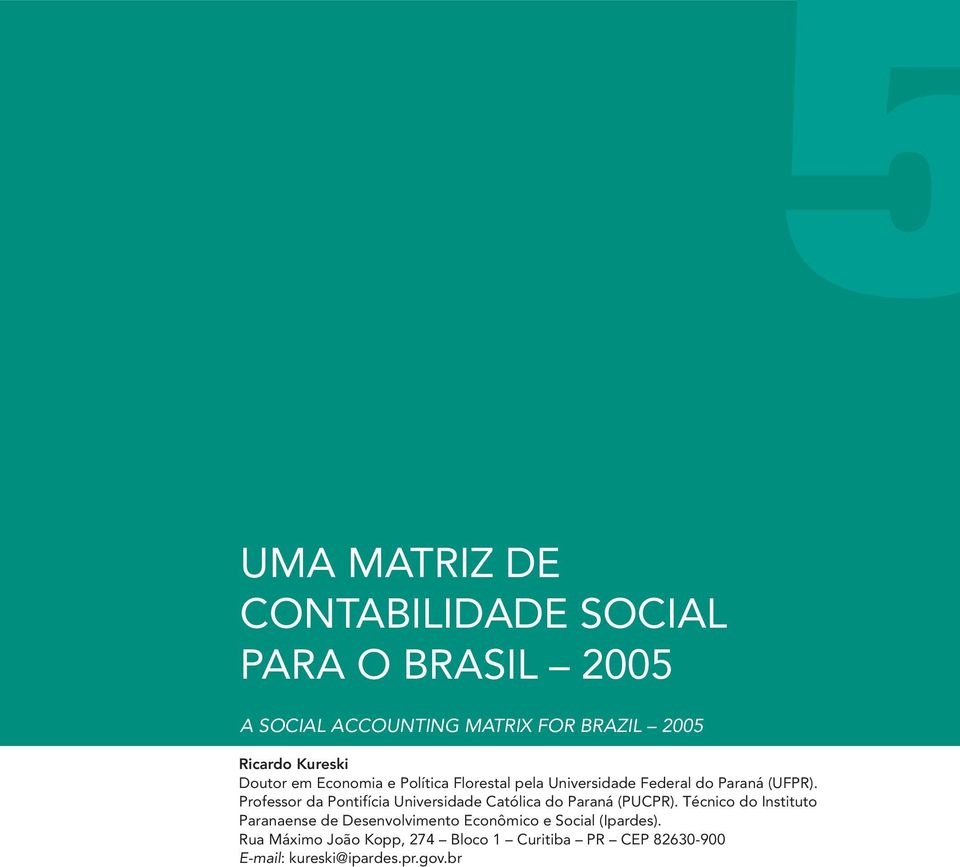 5

UMA MATRIZ DE CONTABILIDADE SOCIAL PARA O BRASIL – 2005

A SOCIAL ACCOUNTING MATRIX FOR BRAZIL – 2005

Ricardo Kureski
Doutor em Economia e Política Florestal pela Universidade Federal do Paraná (UFPR). Professor da Pontifícia Universidade Católica do Paraná (PUCPR). Técnico do Instituto Paranaense de Desenvolvimento Econômico e Social (Ipardes).
Rua Máximo João Kopp, 274 – Bloco 1 – Curitiba – PR – CEP 82630-900
E-mail: kureski@ipardes.pr.gov.br